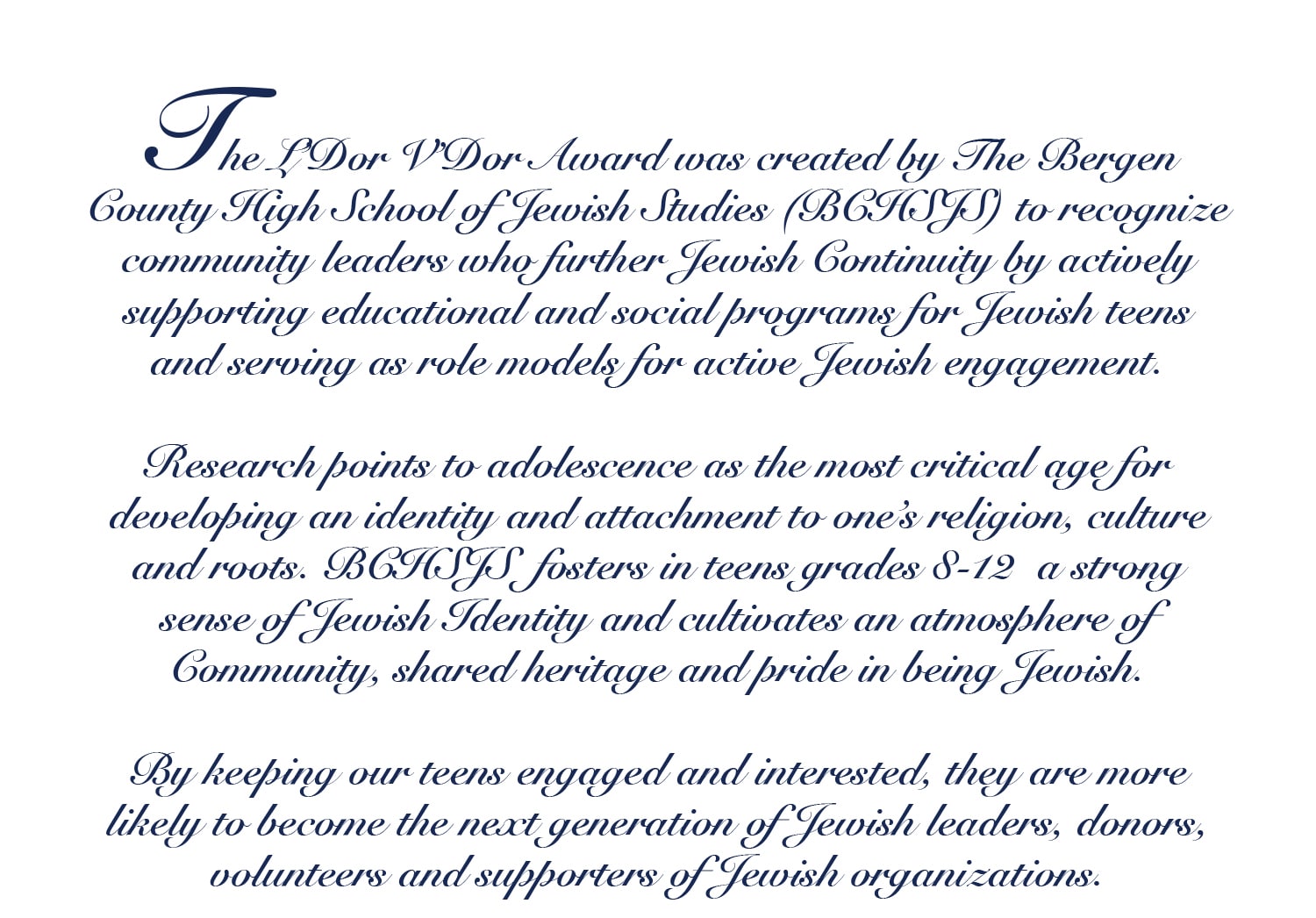 The L'Dor V'Dor Award was created by The Bergen County High School of Jewish Studies (BCHSJS) to recognize community leaders who further Jewish Continuity by actively supporting educational and social programs for Jewish teens and serving as role models for active Jewish engagement.

Research points to adolescence as the most critical age for developing an identity and attachment to one's religion, culture and roots. BCHSJS fosters in teens grades 8-12 a strong sense of Jewish Identity and cultivates an atmosphere of Community, shared heritage and pride in being Jewish.

By keeping our teens engaged and interested, they are more likely to become the next generation of Jewish leaders, donors, volunteers and supporters of Jewish organizations.